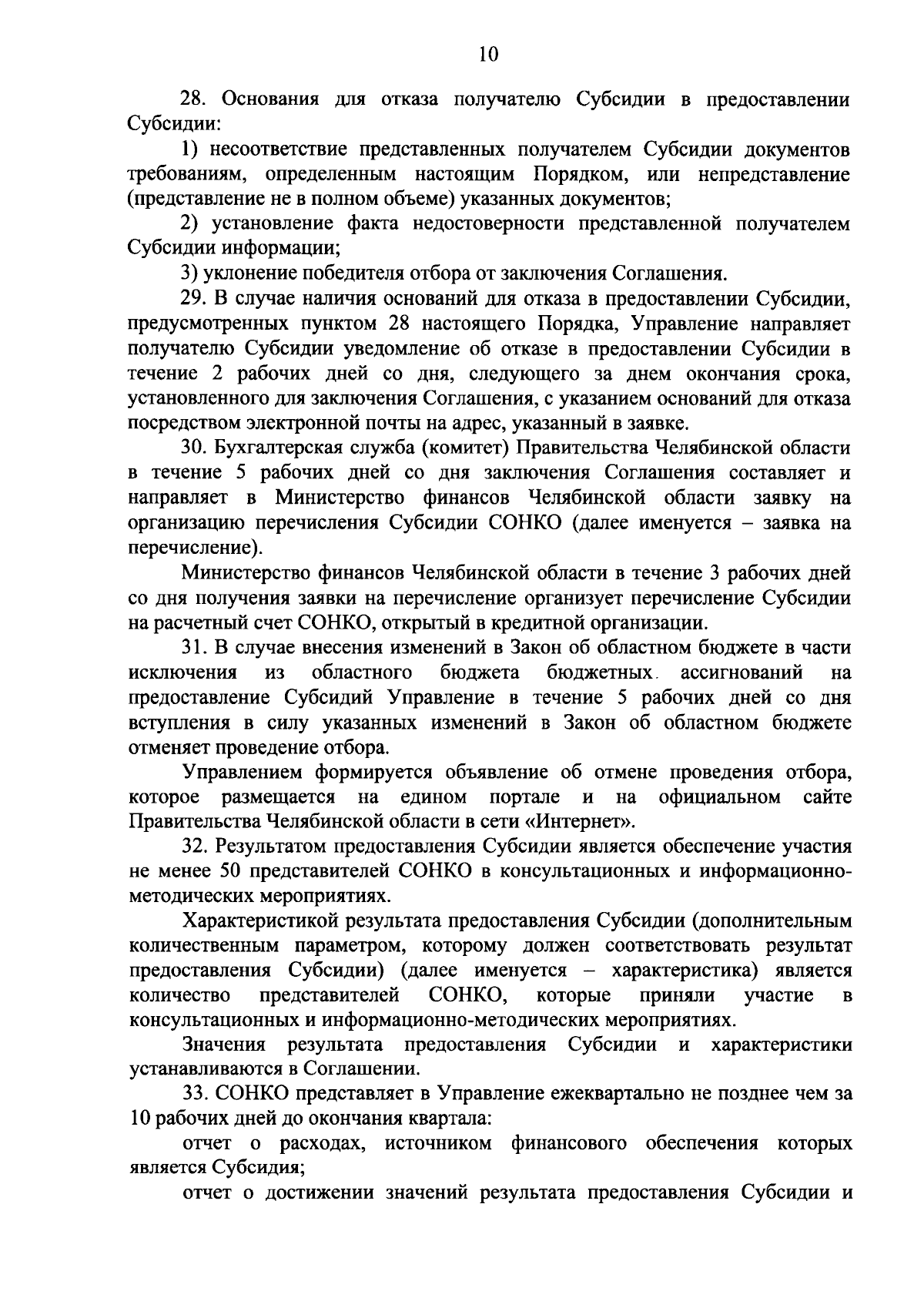 10

28. Основания для отказа получателю Субсидии в предоставлении Субсидии:

1) несоответствие представленных получателем Субсидии документов требованиям, определенным настоящим Порядком, или непредставление (представление не в полном объеме) указанных документов;

2) установление факта недостоверности представленной получателем Субсидии информации;

3) уклонение победителя отбора от заключения Соглашения.

29. В случае наличия оснований для отказа в предоставлении Субсидии, предусмотренных пунктом 28 настоящего Порядка, Управление направляет получателю Субсидии уведомление об отказе в предоставлении Субсидии в течение 2 рабочих дней со дня, следующего за днем окончания срока, установленного для заключения Соглашения, с указанием оснований для отказа посредством электронной почты на адрес, указанный в заявке.

30. Бухгалтерская служба (комитет) Правительства Челябинской области в течение 5 рабочих дней со дня заключения Соглашения составляет и направляет в Министерство финансов Челябинской области заявку на организацию перечисления Субсидии СОНКО (далее именуется – заявка на перечисление).

Министерство финансов Челябинской области в течение 3 рабочих дней со дня получения заявки на перечисление организует перечисление Субсидии на расчетный счет СОНКО, открытый в кредитной организации.

31. В случае внесения изменений в Закон об областном бюджете в части исключения из областного бюджета бюджетных ассигнований на предоставление Субсидий Управление в течение 5 рабочих дней со дня вступления в силу указанных изменений в Закон об областном бюджете отменяет проведение отбора.

Управлением формируется объявление об отмене проведения отбора, которое размещается на едином портале и на официальном сайте Правительства Челябинской области в сети «Интернет».

32. Результатом предоставления Субсидии является обеспечение участия не менее 50 представителей СОНКО в консультационных и информационно-методических мероприятиях.

Характеристикой результата предоставления Субсидии (дополнительным количественным параметром, которому должен соответствовать результат предоставления Субсидии) (далее именуется – характеристика) является количество представителей СОНКО, которые приняли участие в консультационных и информационно-методических мероприятиях.

Значения результата предоставления Субсидии и характеристики устанавливаются в Соглашении.

33. СОНКО представляет в Управление ежеквартально не позднее чем за 10 рабочих дней до окончания квартала:

отчет о расходах, источником финансового обеспечения которых является Субсидия;

отчет о достижении значений результата предоставления Субсидии и